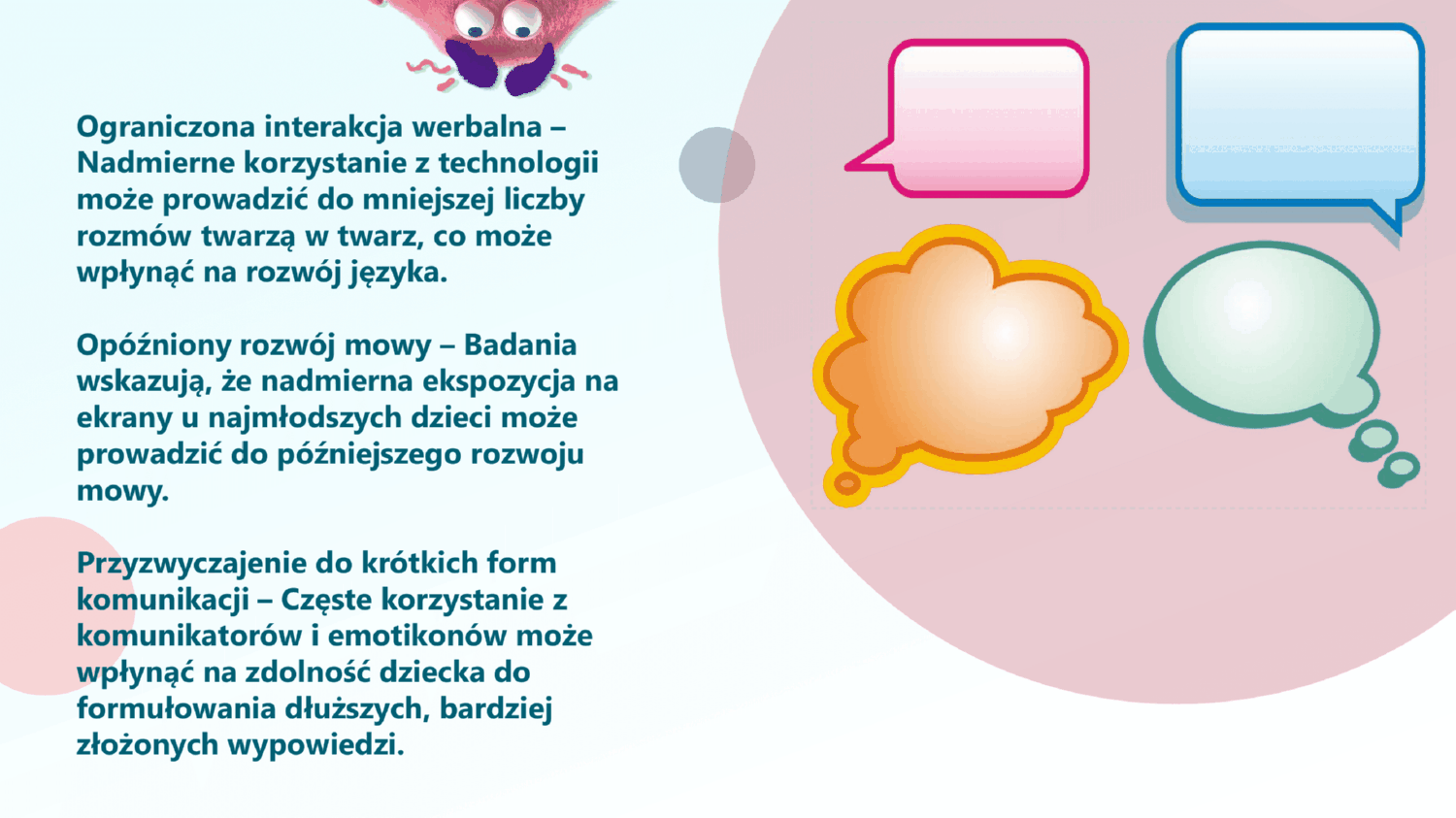 Ograniczona interakcja werbalna – Nadmierne korzystanie z technologii może prowadzić do mniejszej liczby rozmów twarzą w twarz, co może wpłynąć na rozwój języka.

Opóźniony rozwój mowy – Badania wskazują, że nadmierna ekspozycja na ekrany u najmłodszych dzieci może prowadzić do późniejszego rozwoju mowy.

Przyzwyczajenie do krótkich form komunikacji – Częste korzystanie z komunikatorów i emotikonów może wpłynąć na zdolność dziecka do formułowania dłuższych, bardziej złożonych wypowiedzi.